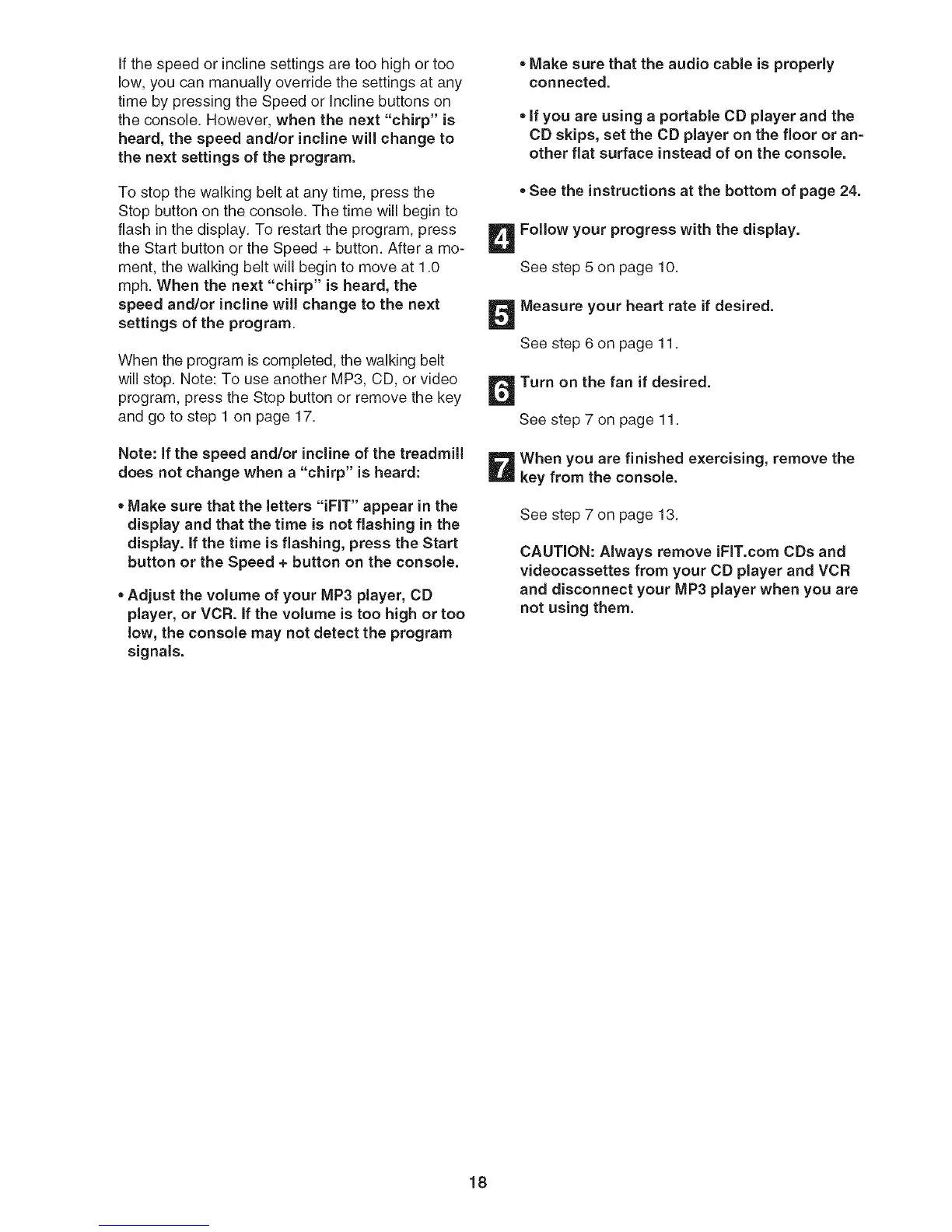 If the speed or incline settings are too high or too low, you can manually override the settings at any time by pressing the Speed or Incline buttons on the console. However, when the next "chirp" is heard, the speed and/or incline will change to the next settings of the program.

To stop the walking belt at any time, press the Stop button on the console. The time will begin to flash in the display. To restart the program, press the Start button or the Speed + button. After a moment, the walking belt will begin to move at 1.0 mph. When the next "chirp" is heard, the speed and/or incline will change to the next settings of the program.

When the program is completed, the walking belt will stop. Note: To use another MP3, CD, or video program, press the Stop button or remove the key and go to step 1 on page 17.

Note: If the speed and/or incline of the treadmill does not change when a "chirp" is heard:

• Make sure that the letters "iFIT" appear in the display and that the time is not flashing in the display. If the time is flashing, press the Start button or the Speed + button on the console.

• Adjust the volume of your MP3 player, CD player, or VCR. If the volume is too high or too low, the console may not detect the program signals.

• Make sure that the audio cable is properly connected.

• If you are using a portable CD player and the CD skips, set the CD player on the floor or another flat surface instead of on the console.

• See the instructions at the bottom of page 24.

4 Follow your progress with the display.

See step 5 on page 10.

5 Measure your heart rate if desired.

See step 6 on page 11.

6 Turn on the fan if desired.

See step 7 on page 11.

7 When you are finished exercising, remove the key from the console.

See step 7 on page 13.

CAUTION: Always remove iFIT.com CDs and videocassettes from your CD player and VCR and disconnect your MP3 player when you are not using them.

18